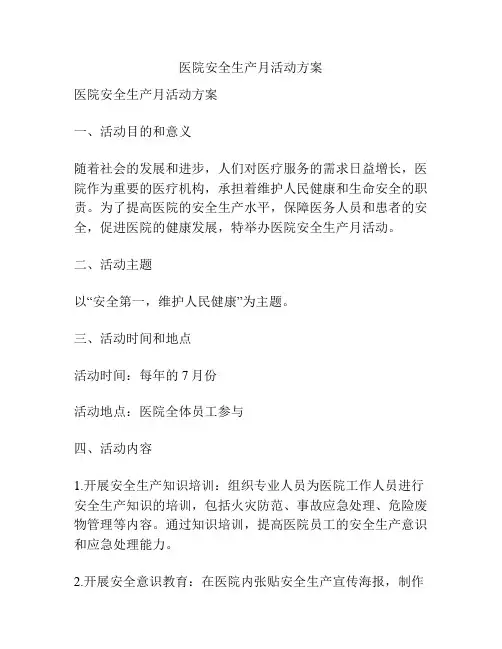 医院安全生产月活动方案

医院安全生产月活动方案

一、活动目的和意义

随着社会的发展和进步，人们对医疗服务的需求日益增长，医院作为重要的医疗机构，承担着维护人民健康和生命安全的职责。为了提高医院的安全生产水平，保障医务人员和患者的安全，促进医院的健康发展，特举办医院安全生产月活动。

二、活动主题

以“安全第一，维护人民健康”为主题。

三、活动时间和地点

活动时间：每年的 7 月份

活动地点：医院全体员工参与

四、活动内容

1.开展安全生产知识培训：组织专业人员为医院工作人员进行安全生产知识的培训，包括火灾防范、事故应急处理、危险废物管理等内容。通过知识培训，提高医院员工的安全生产意识和应急处理能力。

2.开展安全意识教育：在医院内张贴安全生产宣传海报，制作